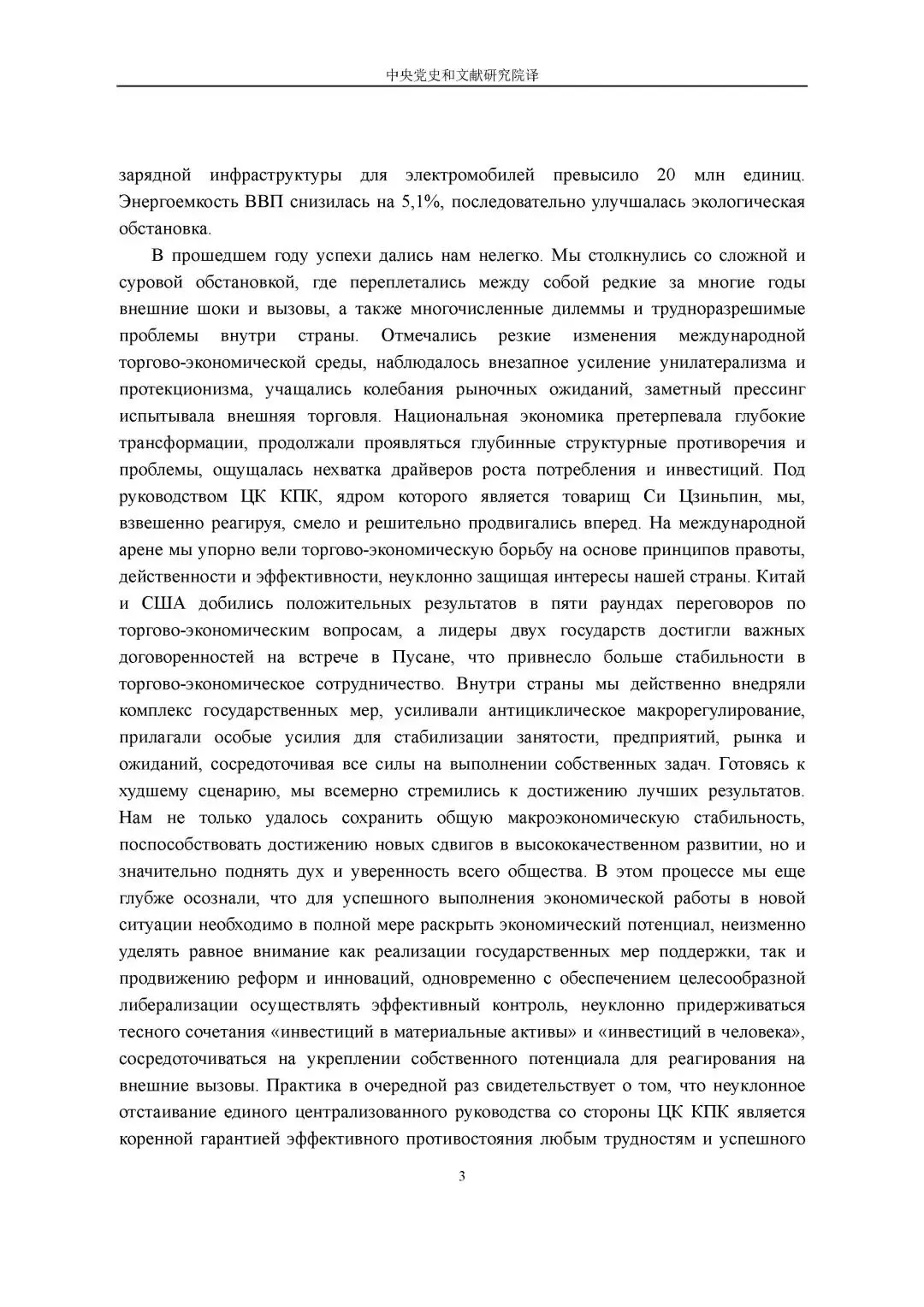 中央党史和文献研究院译

зарядной инфраструктуры для электромобилей превысило 20 млн единиц. Энергоемкость ВВП снизилась на 5,1%, последовательно улучшалась экологическая обстановка.

В прошедшем году успехи дались нам нелегко. Мы столкнулись со сложной и суровой обстановкой, где переплетались между собой редкие за многие годы внешние шоки и вызовы, а также многочисленные дилеммы и трудноразрешимые проблемы внутри страны. Отмечались резкие изменения международной торгово-экономической среды, наблюдалось внезапное усиление унилатерализма и протекционизма, учащались колебания рыночных ожиданий, заметный прессинг испытывала внешняя торговля. Национальная экономика претерпевала глубокие трансформации, продолжали проявляться глубинные структурные противоречия и проблемы, ощущалась нехватка драйверов роста потребления и инвестиций. Под руководством ЦК КПК, ядром которого является товарищ Си Цзиньпин, мы, взвешенно реагируя, смело и решительно продвигались вперед. На международной арене мы упорно вели торгово-экономическую борьбу на основе принципов правоты, действенности и эффективности, неуклонно защищая интересы нашей страны. Китай и США добились положительных результатов в пяти раундах переговоров по торгово-экономическим вопросам, а лидеры двух государств достигли важных договоренностей на встрече в Пусане, что привнесло больше стабильности в торгово-экономическое сотрудничество. Внутри страны мы действенно внедряли комплекс государственных мер, усиливали антициклическое макрорегулирование, прилагали особые усилия для стабилизации занятости, предприятий, рынка и ожиданий, сосредоточивая все силы на выполнении собственных задач. Готовясь к худшему сценарию, мы всемерно стремились к достижению лучших результатов. Нам не только удалось сохранить общую макроэкономическую стабильность, поспособствовать достижению новых сдвигов в высококачественном развитии, но и значительно поднять дух и уверенность всего общества. В этом процессе мы еще глубже осознали, что для успешного выполнения экономической работы в новой ситуации необходимо в полной мере раскрыть экономический потенциал, неизменно уделять равное внимание как реализации государственных мер поддержки, так и продвижению реформ и инноваций, одновременно с обеспечением целесообразной либерализации осуществлять эффективный контроль, неуклонно придерживаться тесного сочетания «инвестиций в материальные активы» и «инвестиций в человека», сосредоточиваться на укреплении собственного потенциала для реагирования на внешние вызовы. Практика в очередной раз свидетельствует о том, что неуклонное отстаивание единого централизованного руководства со стороны ЦК КПК является коренной гарантией эффективного противостояния любым трудностям и успешного

3